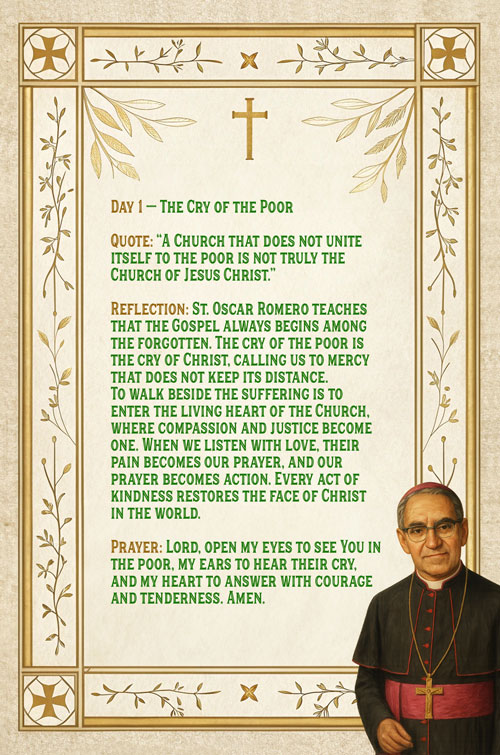 Day 1 — The Cry of the Poor

Quote: "A Church that does not unite itself to the poor is not truly the Church of Jesus Christ."

Reflection: St. Oscar Romero teaches that the Gospel always begins among the forgotten. The cry of the poor is the cry of Christ, calling us to mercy that does not keep its distance.
To walk beside the suffering is to enter the living heart of the Church, where compassion and justice become one. When we listen with love, their pain becomes our prayer, and our prayer becomes action. Every act of kindness restores the face of Christ in the world.

Prayer: Lord, open my eyes to see You in the poor, my ears to hear their cry, and my heart to answer with courage and tenderness. Amen.